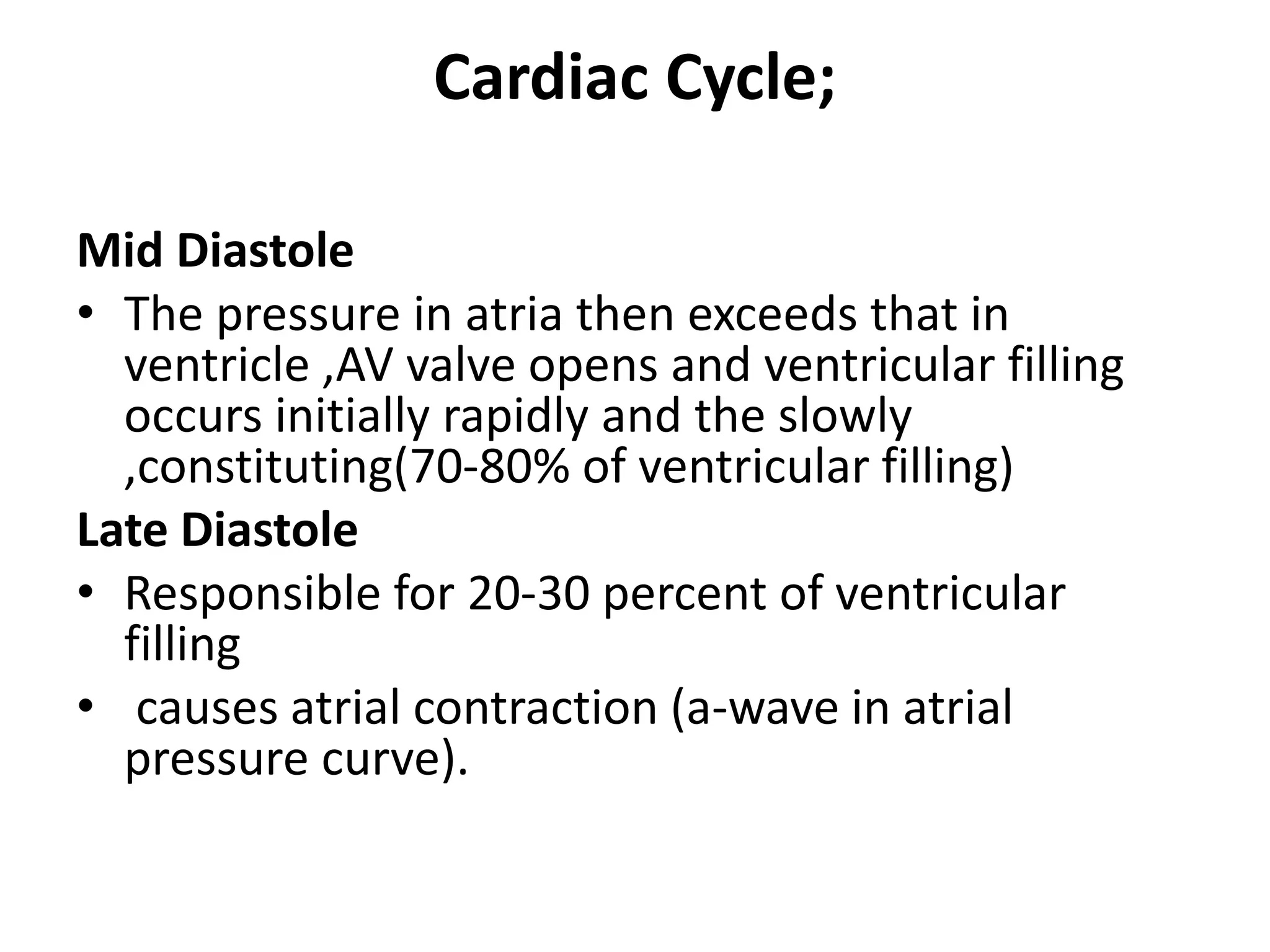 Cardiac Cycle;

Mid Diastole

• The pressure in atria then exceeds that in ventricle ,AV valve opens and ventricular filling occurs initially rapidly and the slowly ,constituting(70-80% of ventricular filling)

Late Diastole

• Responsible for 20-30 percent of ventricular filling

• causes atrial contraction (a-wave in atrial pressure curve).